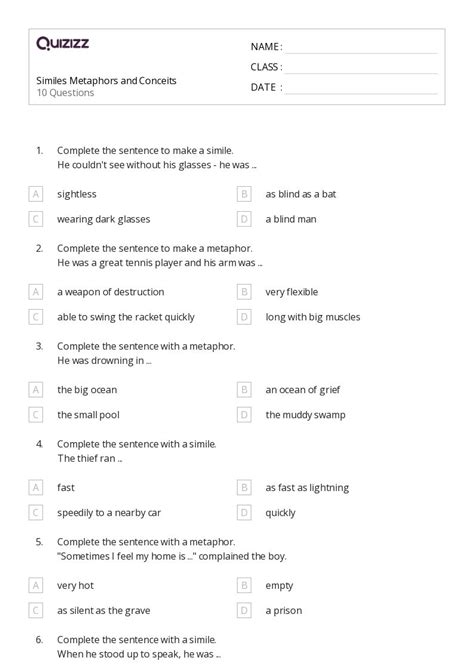 Quizizz

NAME :
CLASS :
DATE :

Similes Metaphors and Conceits
10 Questions

1. Complete the sentence to make a simile.
He couldn't see without his glasses - he was ...

A sightless
B as blind as a bat
C wearing dark glasses
D a blind man

2. Complete the sentence to make a metaphor.
He was a great tennis player and his arm was ...

A a weapon of destruction
B very flexible
C able to swing the racket quickly
D long with big muscles

3. Complete the sentence with a metaphor.
He was drowning in ...

A the big ocean
B an ocean of grief
C the small pool
D the muddy swamp

4. Complete the sentence with a simile.
The thief ran ...

A fast
B as fast as lightning
C speedily to a nearby car
D quickly

5. Complete the sentence with a metaphor.
"Sometimes I feel my home is ..." complained the boy.

A very hot
B empty
C as silent as the grave
D a prison

6. Complete the sentence with a simile.
When he stood up to speak, he was ...